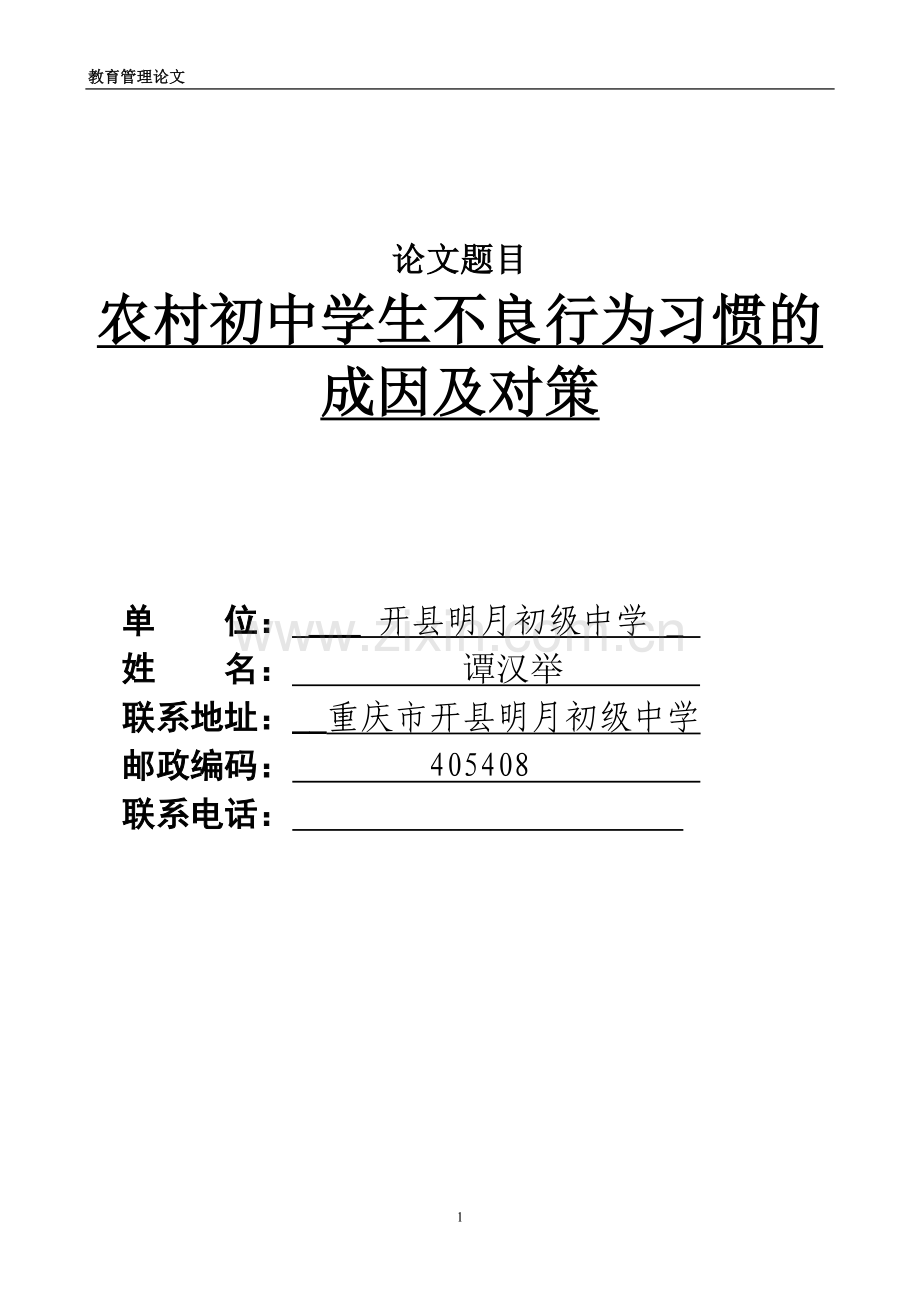 教育管理论文

论文题目

农村初中学生不良行为习惯的成因及对策

单　　位：开县明月初级中学
姓　　名：谭汉举
联系地址：重庆市开县明月初级中学
邮政编码：405408
联系电话：____

1

www.zixin.com.cn